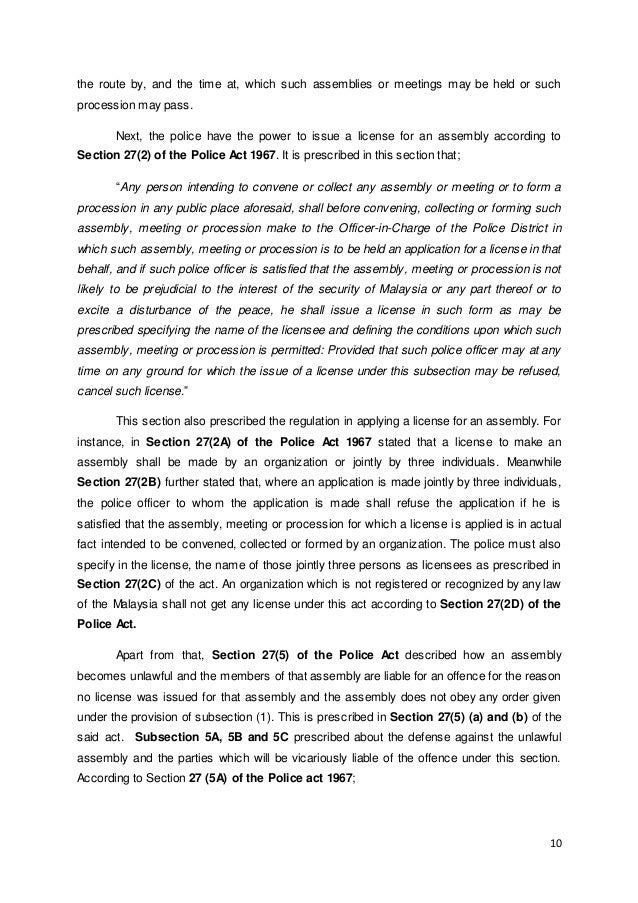 the route by, and the time at, which such assemblies or meetings may be held or such procession may pass.

Next, the police have the power to issue a license for an assembly according to Section 27(2) of the Police Act 1967. It is prescribed in this section that;

"Any person intending to convene or collect any assembly or meeting or to form a procession in any public place aforesaid, shall before convening, collecting or forming such assembly, meeting or procession make to the Officer-in-Charge of the Police District in which such assembly, meeting or procession is to be held an application for a license in that behalf, and if such police officer is satisfied that the assembly, meeting or procession is not likely to be prejudicial to the interest of the security of Malaysia or any part thereof or to excite a disturbance of the peace, he shall issue a license in such form as may be prescribed specifying the name of the licensee and defining the conditions upon which such assembly, meeting or procession is permitted: Provided that such police officer may at any time on any ground for which the issue of a license under this subsection may be refused, cancel such license."

This section also prescribed the regulation in applying a license for an assembly. For instance, in Section 27(2A) of the Police Act 1967 stated that a license to make an assembly shall be made by an organization or jointly by three individuals. Meanwhile Section 27(2B) further stated that, where an application is made jointly by three individuals, the police officer to whom the application is made shall refuse the application if he is satisfied that the assembly, meeting or procession for which a license is applied is in actual fact intended to be convened, collected or formed by an organization. The police must also specify in the license, the name of those jointly three persons as licensees as prescribed in Section 27(2C) of the act. An organization which is not registered or recognized by any law of the Malaysia shall not get any license under this act according to Section 27(2D) of the Police Act.

Apart from that, Section 27(5) of the Police Act described how an assembly becomes unlawful and the members of that assembly are liable for an offence for the reason no license was issued for that assembly and the assembly does not obey any order given under the provision of subsection (1). This is prescribed in Section 27(5) (a) and (b) of the said act. Subsection 5A, 5B and 5C prescribed about the defense against the unlawful assembly and the parties which will be vicariously liable of the offence under this section. According to Section 27 (5A) of the Police act 1967;

10